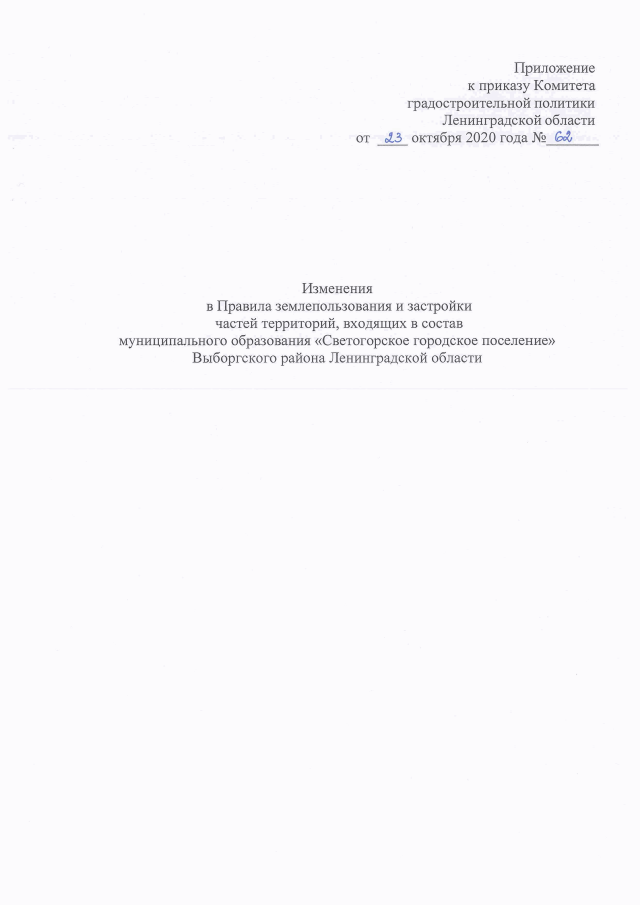 Приложение
к приказу Комитета
градостроительной политики
Ленинградской области
от 23 октября 2020 года № 62

Изменения
в Правила землепользования и застройки
частей территорий, входящих в состав
муниципального образования «Светогорское городское поселение»
Выборгского района Ленинградской области